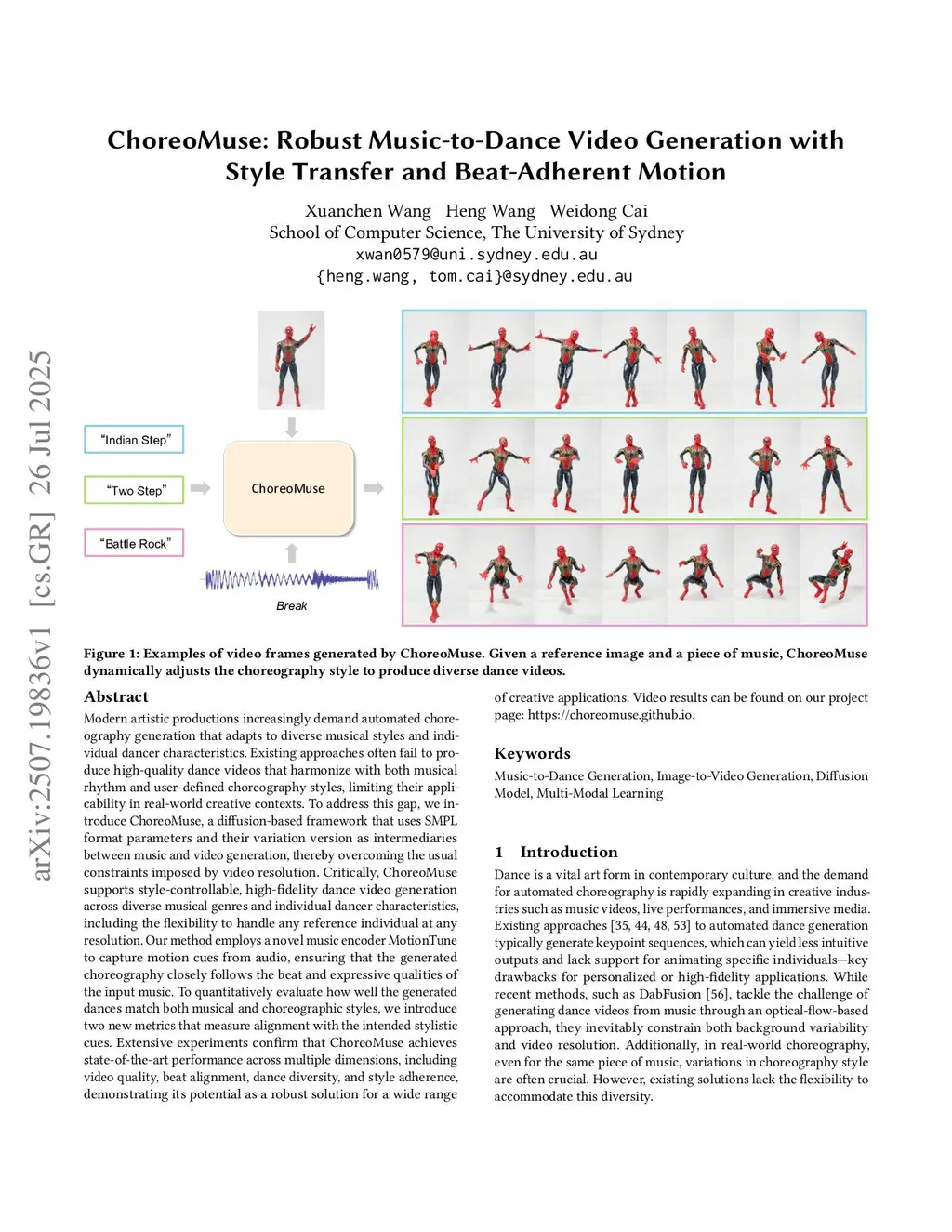 arXiv:2507.19836v1 [cs.GR] 26 Jul 2025

ChoreoMuse: Robust Music-to-Dance Video Generation with Style Transfer and Beat-Adherent Motion

Xuanchen Wang Heng Wang Weidong Cai
School of Computer Science, The University of Sydney
xwan0579@uni.sydney.edu.au
{heng.wang, tom.cai}@sydney.edu.au

"Indian Step"

"Two Step"

"Battle Rock"

ChoreoMuse

Break

Figure 1: Examples of video frames generated by ChoreoMuse. Given a reference image and a piece of music, ChoreoMuse dynamically adjusts the choreography style to produce diverse dance videos.

Abstract

Modern artistic productions increasingly demand automated choreography generation that adapts to diverse musical styles and individual dancer characteristics. Existing approaches often fail to produce high-quality dance videos that harmonize with both musical rhythm and user-defined choreography styles, limiting their applicability in real-world creative contexts. To address this gap, we introduce ChoreoMuse, a diffusion-based framework that uses SMPL format parameters and their variation version as intermediaries between music and video generation, thereby overcoming the usual constraints imposed by video resolution. Critically, ChoreoMuse supports style-controllable, high-fidelity dance video generation across diverse musical genres and individual dancer characteristics, including the flexibility to handle any reference individual at any resolution. Our method employs a novel music encoder MotionTune to capture motion cues from audio, ensuring that the generated choreography closely follows the beat and expressive qualities of the input music. To quantitatively evaluate how well the generated dances match both musical and choreographic styles, we introduce two new metrics that measure alignment with the intended stylistic cues. Extensive experiments confirm that ChoreoMuse achieves state-of-the-art performance across multiple dimensions, including video quality, beat alignment, dance diversity, and style adherence, demonstrating its potential as a robust solution for a wide range of creative applications. Video results can be found on our project page: https://choreomuse.github.io.

Keywords

Music-to-Dance Generation, Image-to-Video Generation, Diffusion Model, Multi-Modal Learning

1 Introduction

Dance is a vital art form in contemporary culture, and the demand for automated choreography is rapidly expanding in creative industries such as music videos, live performances, and immersive media. Existing approaches [35, 44, 48, 53] to automated dance generation typically generate keypoint sequences, which can yield less intuitive outputs and lack support for animating specific individuals—key drawbacks for personalized or high-fidelity applications. While recent methods, such as DabFusion [56], tackle the challenge of generating dance videos from music through an optical-flow-based approach, they inevitably constrain both background variability and video resolution. Additionally, in real-world choreography, even for the same piece of music, variations in choreography style are often crucial. However, existing solutions lack the flexibility to accommodate this diversity.